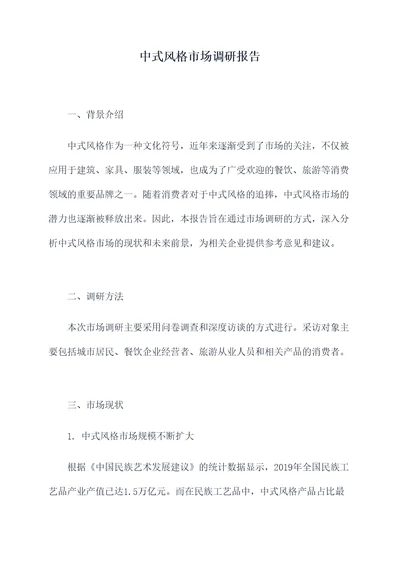 中式风格市场调研报告

一、背景介绍

中式风格作为一种文化符号，近年来逐渐受到了市场的关注，不仅被应用于建筑、家具、服装等领域，也成为了广受欢迎的餐饮、旅游等消费领域的重要品牌之一。随着消费者对于中式风格的追捧，中式风格市场的潜力也逐渐被释放出来。因此，本报告旨在通过市场调研的方式，深入分析中式风格市场的现状和未来前景，为相关企业提供参考意见和建议。

二、调研方法

本次市场调研主要采用问卷调查和深度访谈的方式进行。采访对象主要包括城市居民、餐饮企业经营者、旅游从业人员和相关产品的消费者。

三、市场现状

1. 中式风格市场规模不断扩大

根据《中国民族艺术发展建议》的统计数据显示，2019年全国民族工艺品产业产值已达1.5万亿元。而在民族工艺品中，中式风格产品占比最